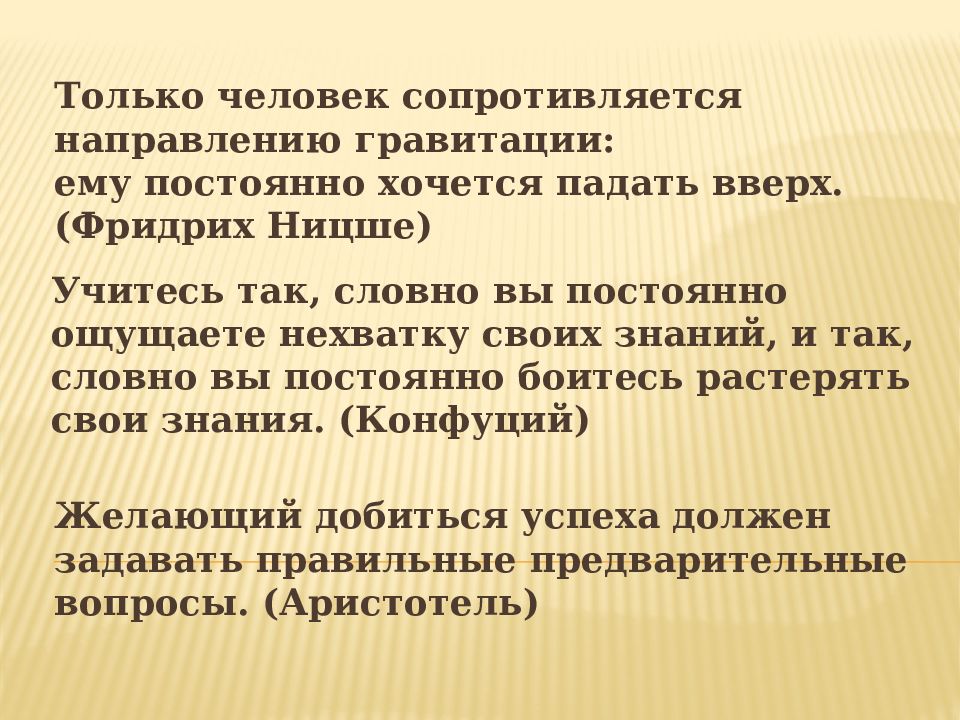 Только человек сопротивляется направлению гравитации:
ему постоянно хочется падать вверх.
(Фридрих Ницше)

Учитесь так, словно вы постоянно ощущаете нехватку своих знаний, и так, словно вы постоянно боитесь растерять свои знания. (Конфуций)

Желающий добиться успеха должен задавать правильные предварительные вопросы. (Аристотель)